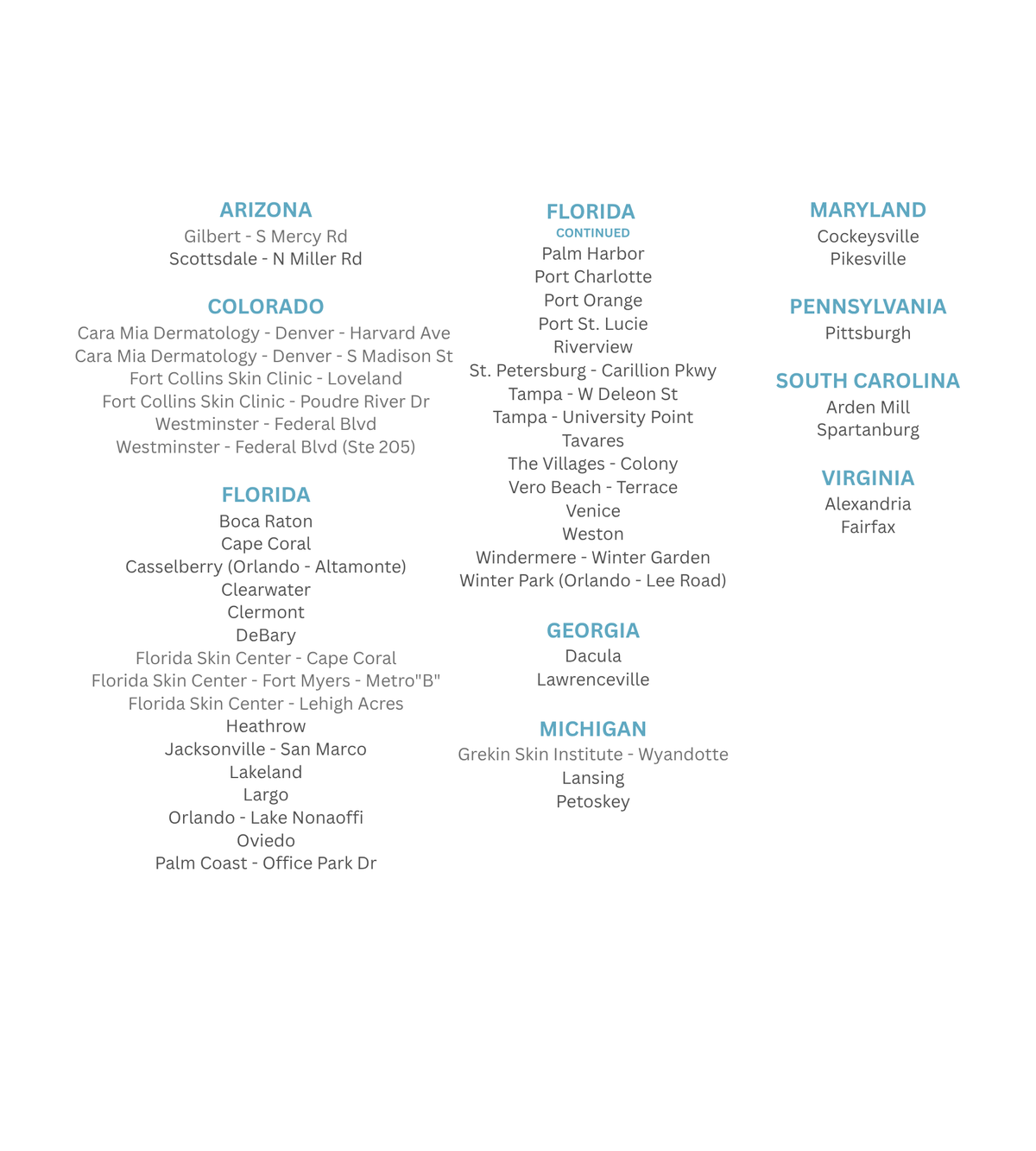 ARIZONA
Gilbert - S Mercy Rd
Scottsdale - N Miller Rd

COLORADO
Cara Mia Dermatology - Denver - Harvard Ave
Cara Mia Dermatology - Denver - S Madison St
Fort Collins Skin Clinic - Loveland
Fort Collins Skin Clinic - Poudre River Dr
Westminster - Federal Blvd
Westminster - Federal Blvd (Ste 205)

FLORIDA
Boca Raton
Cape Coral
Casselberry (Orlando - Altamonte)
Clearwater
Clermont
DeBary
Florida Skin Center - Cape Coral
Florida Skin Center - Fort Myers - Metro"B"
Florida Skin Center - Lehigh Acres
Heathrow
Jacksonville - San Marco
Lakeland
Largo
Orlando - Lake Nonaoffi
Oviedo
Palm Coast - Office Park Dr

FLORIDA
CONTINUED
Palm Harbor
Port Charlotte
Port Orange
Port St. Lucie
Riverview
St. Petersburg - Carillion Pkwy
Tampa - W Deleon St
Tampa - University Point
Tavares
The Villages - Colony
Vero Beach - Terrace
Venice
Weston
Windermere - Winter Garden
Winter Park (Orlando - Lee Road)

GEORGIA
Dacula
Lawrenceville

MICHIGAN
Grekin Skin Institute - Wyandotte
Lansing
Petoskey

MARYLAND
Cockeysville
Pikesville

PENNSYLVANIA
Pittsburgh

SOUTH CAROLINA
Arden Mill
Spartanburg

VIRGINIA
Alexandria
Fairfax